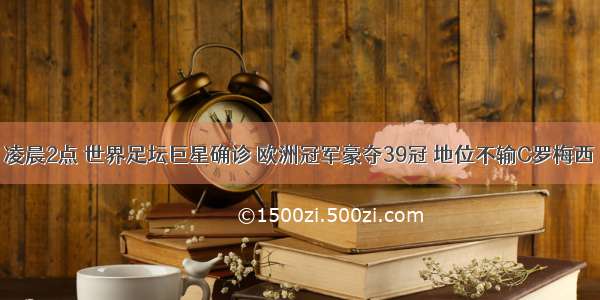 凌晨2点 世界足坛巨星确诊 欧洲冠军豪夺39冠 地位不输C罗梅西

©1500zi.500zi.com